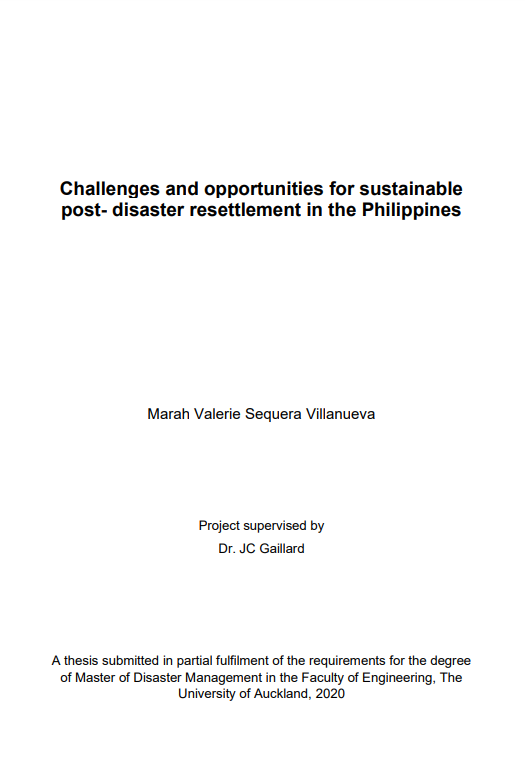 Challenges and opportunities for sustainable post- disaster resettlement in the Philippines

Marah Valerie Sequera Villanueva

Project supervised by
Dr. JC Gaillard

A thesis submitted in partial fulfilment of the requirements for the degree of Master of Disaster Management in the Faculty of Engineering, The University of Auckland, 2020